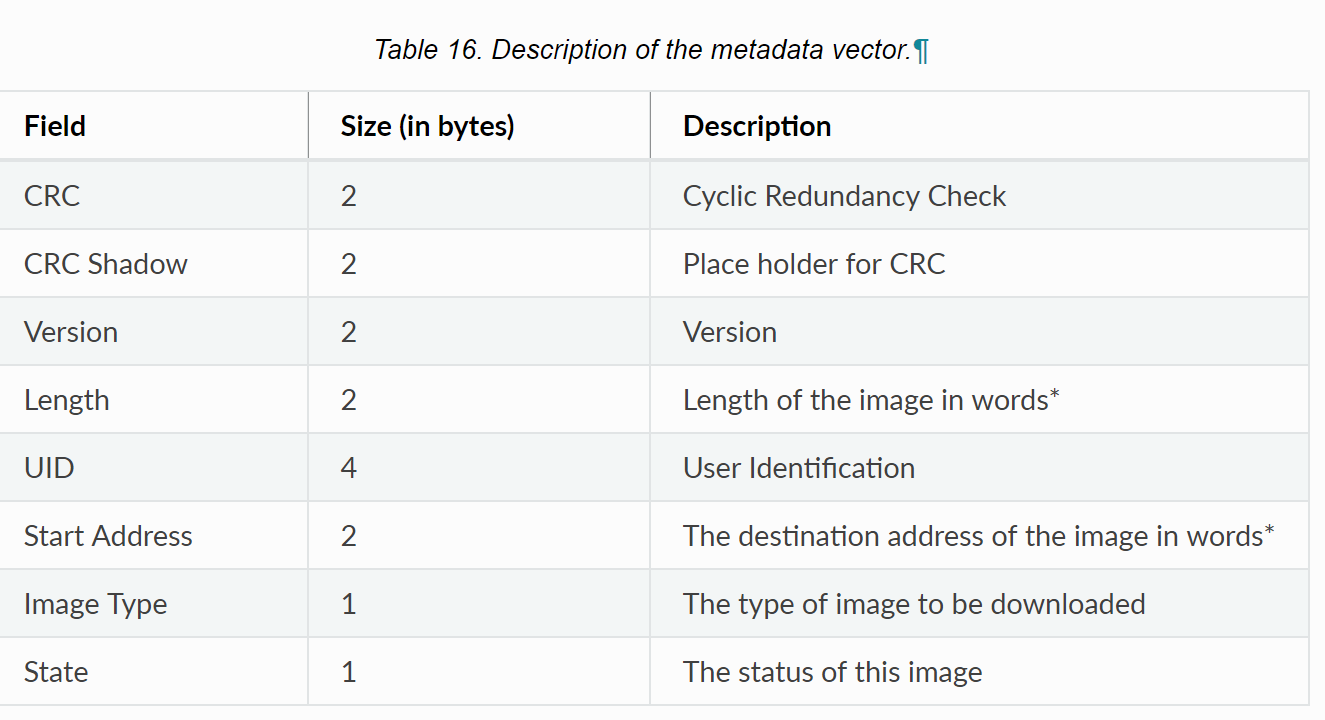 Table 16. Description of the metadata vector.¶

| Field | Size (in bytes) | Description |
|---|---|---|
| CRC | 2 | Cyclic Redundancy Check |
| CRC Shadow | 2 | Place holder for CRC |
| Version | 2 | Version |
| Length | 2 | Length of the image in words* |
| UID | 4 | User Identification |
| Start Address | 2 | The destination address of the image in words* |
| Image Type | 1 | The type of image to be downloaded |
| State | 1 | The status of this image |